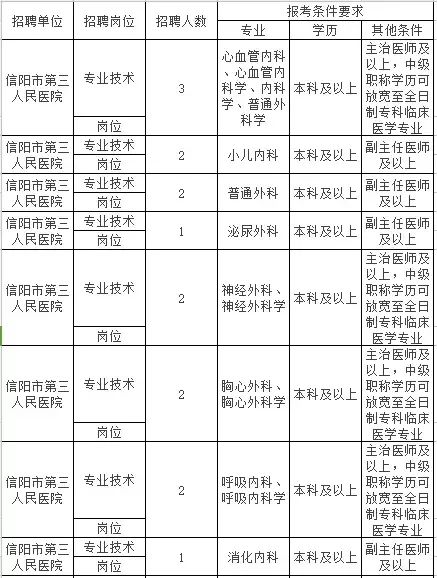 | 招聘单位 | 招聘岗位 | 招聘人数 | 报考条件要求 | | |
|---|---|---|---|---|---|
| | | | 专业 | 学历 | 其他条件 |
| 信阳市第三人民医院 | 专业技术岗位 | 3 | 心血管内科、心血管内科学、内科学、普通外科学 | 本科及以上 | 主治医师及以上，中级职称学历可放宽至全日制专科临床医学专业 |
| 信阳市第三人民医院 | 专业技术岗位 | 2 | 小儿内科 | 本科及以上 | 副主任医师及以上 |
| 信阳市第三人民医院 | 专业技术岗位 | 2 | 普通外科 | 本科及以上 | 副主任医师及以上 |
| 信阳市第三人民医院 | 专业技术岗位 | 1 | 泌尿外科 | 本科及以上 | 副主任医师及以上 |
| 信阳市第三人民医院 | 专业技术岗位 | 2 | 神经外科、神经外科学 | 本科及以上 | 主治医师及以上，中级职称学历可放宽至全日制专科临床医学专业 |
| 信阳市第三人民医院 | 专业技术岗位 | 2 | 胸心外科、胸心外科学 | 本科及以上 | 主治医师及以上，中级职称学历可放宽至全日制专科临床医学专业 |
| 信阳市第三人民医院 | 专业技术岗位 | 2 | 呼吸内科、呼吸内科学 | 本科及以上 | 主治医师及以上，中级职称学历可放宽至全日制专科临床医学专业 |
| 信阳市第三人民医院 | 专业技术岗位 | 1 | 消化内科 | 本科及以上 | 副主任医师及以上 |